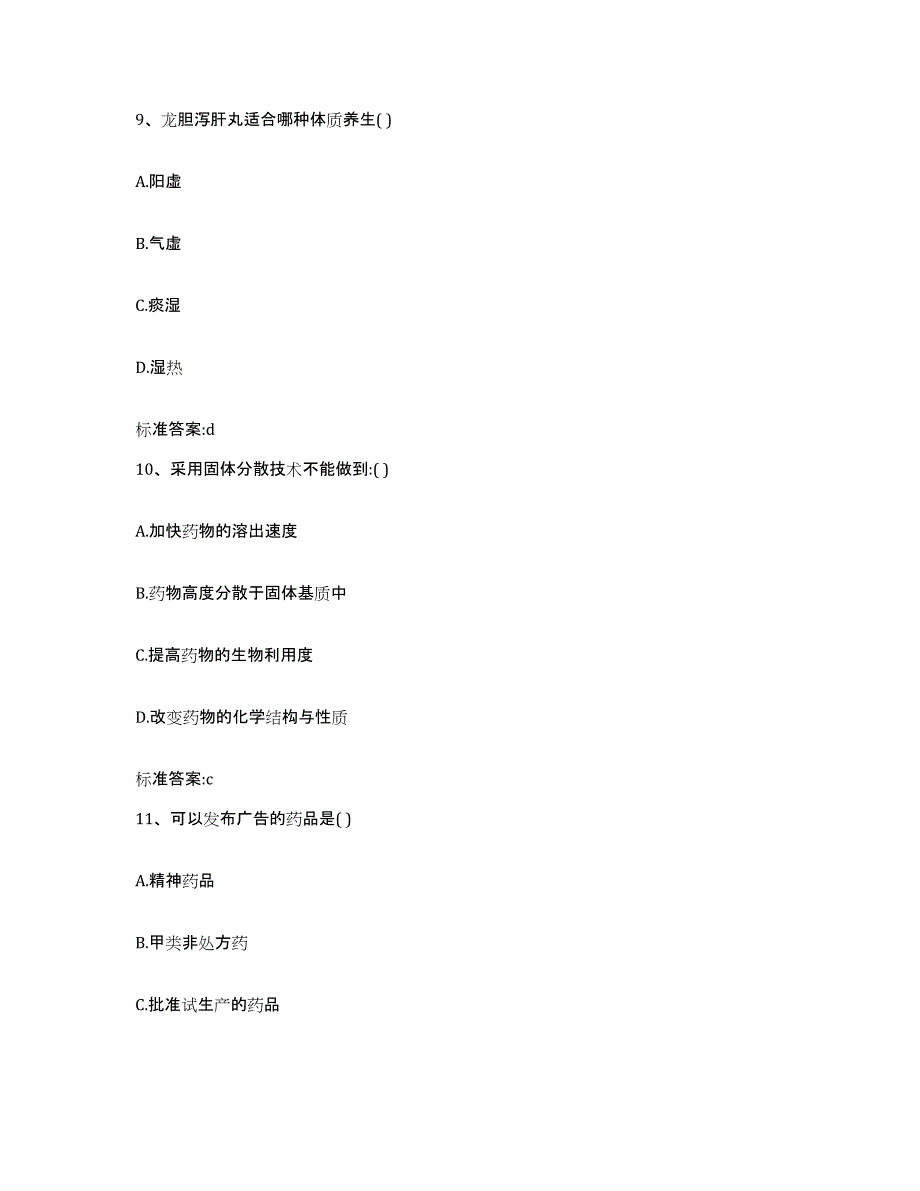 9、龙胆泻肝丸适合哪种体质养生( )

A.阳虚

B.气虚

C.痰湿

D.湿热

标准答案:d

10、采用固体分散技术不能做到:( )

A.加快药物的溶出速度

B.药物高度分散于固体基质中

C.提高药物的生物利用度

D.改变药物的化学结构与性质

标准答案:c

11、可以发布广告的药品是( )

A.精神药品

B.甲类非处方药

C.批准试生产的药品